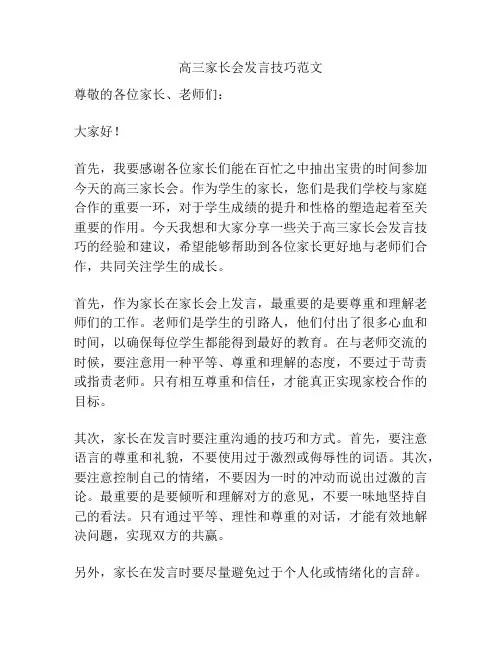 高三家长会发言技巧范文

尊敬的各位家长、老师们：

大家好！

首先，我要感谢各位家长们能在百忙之中抽出宝贵的时间参加今天的高三家长会。作为学生的家长，您们是我们学校与家庭合作的重要一环，对于学生成绩的提升和性格的塑造起着至关重要的作用。今天我想和大家分享一些关于高三家长会发言技巧的经验和建议，希望能够帮助到各位家长更好地与老师们合作，共同关注学生的成长。

首先，作为家长在家长会上发言，最重要的是要尊重和理解老师们的工作。老师们是学生的引路人，他们付出了很多心血和时间，以确保每位学生都能得到最好的教育。在与老师交流的时候，要注意用一种平等、尊重和理解的态度，不要过于苛责或指责老师。只有相互尊重和信任，才能真正实现家校合作的目标。

其次，家长在发言时要注重沟通的技巧和方式。首先，要注意语言的尊重和礼貌，不要使用过于激烈或侮辱性的词语。其次，要注意控制自己的情绪，不要因为一时的冲动而说出过激的言论。最重要的是要倾听和理解对方的意见，不要一味地坚持自己的看法。只有通过平等、理性和尊重的对话，才能有效地解决问题，实现双方的共赢。

另外，家长在发言时要尽量避免过于个人化或情绪化的言辞。